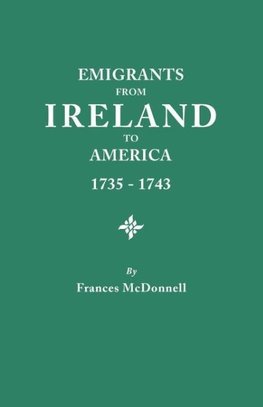 EMIGRANTS
FROM
IRELAND
TO
AMERICA
1735 - 1743

By
Frances McDonnell